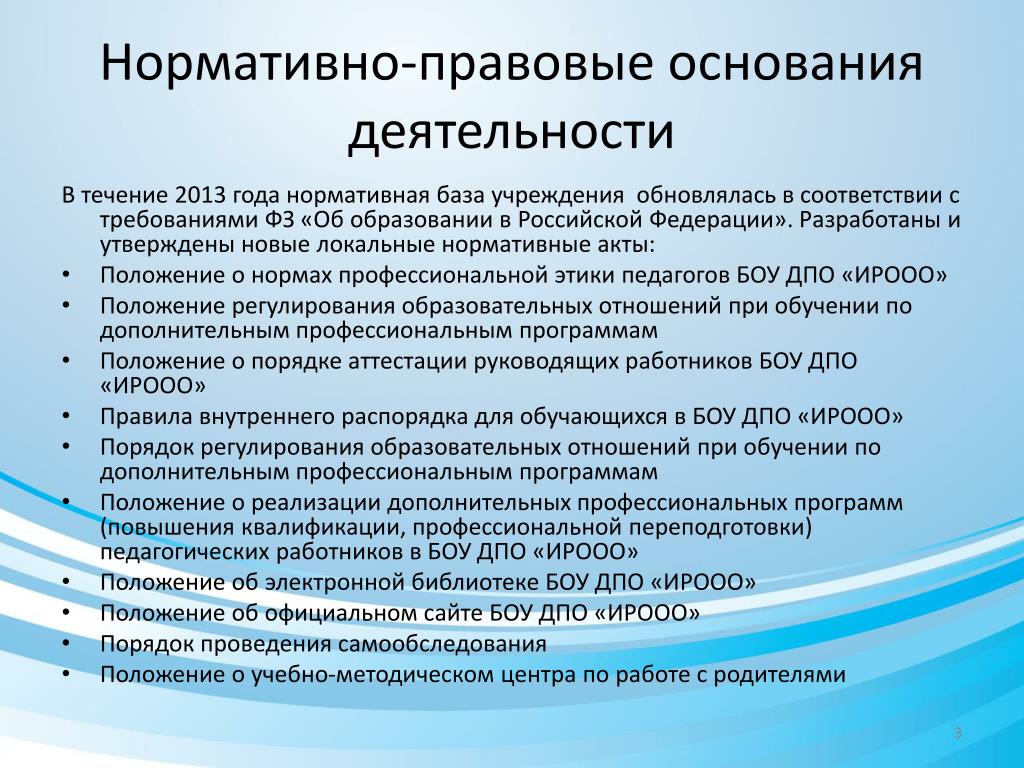 Нормативно-правовые основания деятельности

В течение 2013 года нормативная база учреждения обновлялась в соответствии с требованиями ФЗ «Об образовании в Российской Федерации». Разработаны и утверждены новые локальные нормативные акты:

• Положение о нормах профессиональной этики педагогов БОУ ДПО «ИРООО»
• Положение регулирования образовательных отношений при обучении по дополнительным профессиональным программам
• Положение о порядке аттестации руководящих работников БОУ ДПО «ИРООО»
• Правила внутреннего распорядка для обучающихся в БОУ ДПО «ИРООО»
• Порядок регулирования образовательных отношений при обучении по дополнительным профессиональным программам
• Положение о реализации дополнительных профессиональных программ (повышения квалификации, профессиональной переподготовки) педагогических работников в БОУ ДПО «ИРООО»
• Положение об электронной библиотеке БОУ ДПО «ИРООО»
• Положение об официальном сайте БОУ ДПО «ИРООО»
• Порядок проведения самообследования
• Положение о учебно-методическом центра по работе с родителями

3